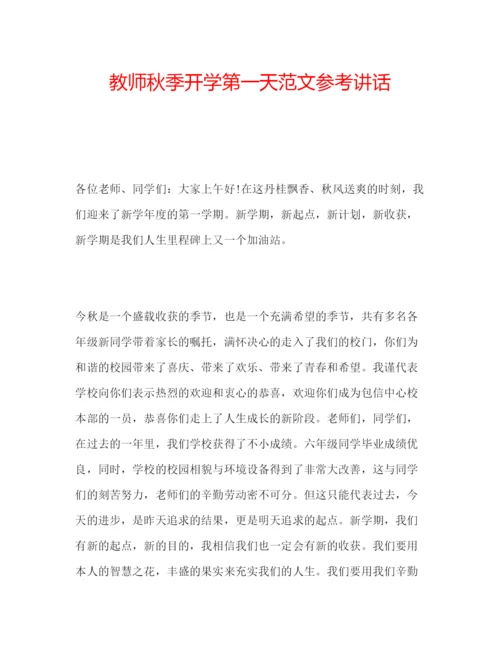 教师秋季开学第一天范文参考讲话

各位老师、同学们：大家上午好!在这丹桂飘香、秋风送爽的时刻，我们迎来了新学年度的第一学期。新学期，新起点，新计划，新收获，新学期是我们人生里程碑上又一个加油站。

今秋是一个盛载收获的季节，也是一个充满希望的季节，共有多名各年级新同学带着家长的嘱托，满怀决心的走入了我们的校门，你们为和谐的校园带来了喜庆、带来了欢乐、带来了青春和希望。我谨代表学校向你们表示热烈的欢迎和衷心的恭喜，欢迎你们成为包信中心校本部的一员，恭喜你们走上了人生成长的新阶段。老师们，同学们，在过去的一年里，我们学校获得了不小成绩。六年级同学毕业成绩优良，同时，学校的校园相貌与环境设备得到了非常大改善，这与同学们的刻苦努力，老师们的辛勤劳动密不可分。但这只能代表过去，今天的进步，是昨天追求的结果，更是明天追求的起点。新学期，我们有新的起点，新的目的，我相信我们也一定会有新的收获。我们要用本人的智慧之花，丰盛的果实来充实我们的人生。我们要用我们辛勤